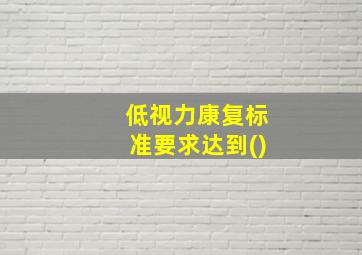 低视力康复标准要求达到()